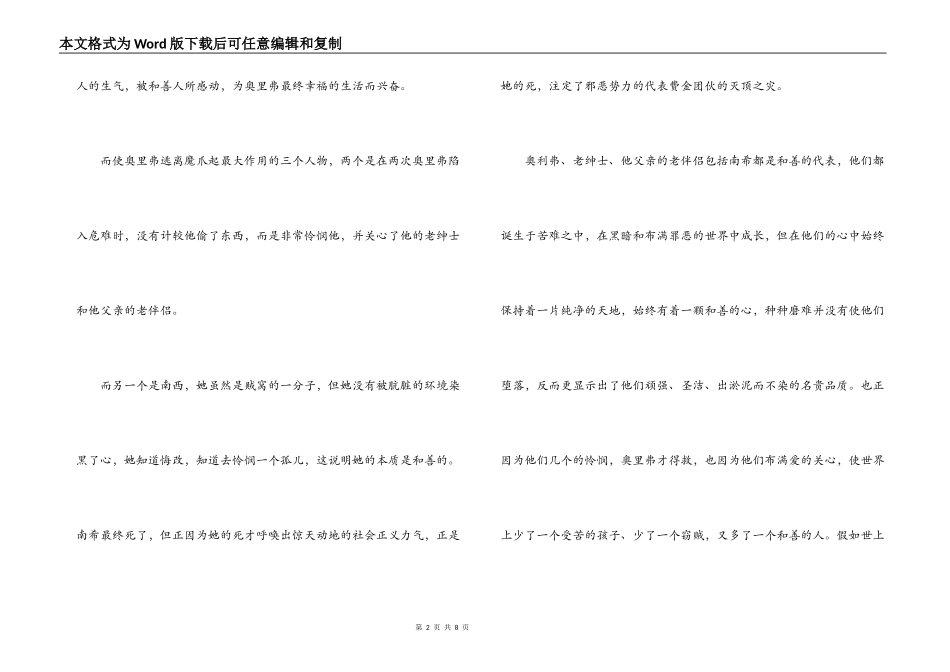 本文格式为Word版下载后可任意编辑和复制

人的生气，被和善人所感动，为奥里弗最终幸福的生活而兴奋。

而使奥里弗逃离魔爪起最大作用的三个人物，两个是在两次奥里弗陷入危难时，没有计较他偷了东西，而是非常怜悯他，并关心了他的老绅士和他父亲的老伴侣。

而另一个是南西，她虽然是贼窝的一分子，但她没有被肮脏的环境染黑了心，她知道悔改，知道去怜悯一个孤儿，这说明她的本质是和善的。南希最终死了，但正因为她的死才呼唤出惊天动地的社会正义力气，正是她的死，注定了邪恶势力的代表费金团伙的灭顶之灾。

奥利弗、老绅士、他父亲的老伴侣包括南希都是和善的代表，他们都诞生于苦难之中，在黑暗和布满罪恶的世界中成长，但在他们的心中始终保持着一片纯净的天地，始终有着一颗和善的心，种种磨难并没有使他们堕落，反而更显示出了他们顽强、圣洁、出淤泥而不染的名贵品质。也正因为他们几个的怜悯，奥里弗才得救，也因为他们布满爱的关心，使世界上少了一个受苦的孩子、少了一个窃贼，又多了一个和善的人。假如世上

第 2 页 共 8 页